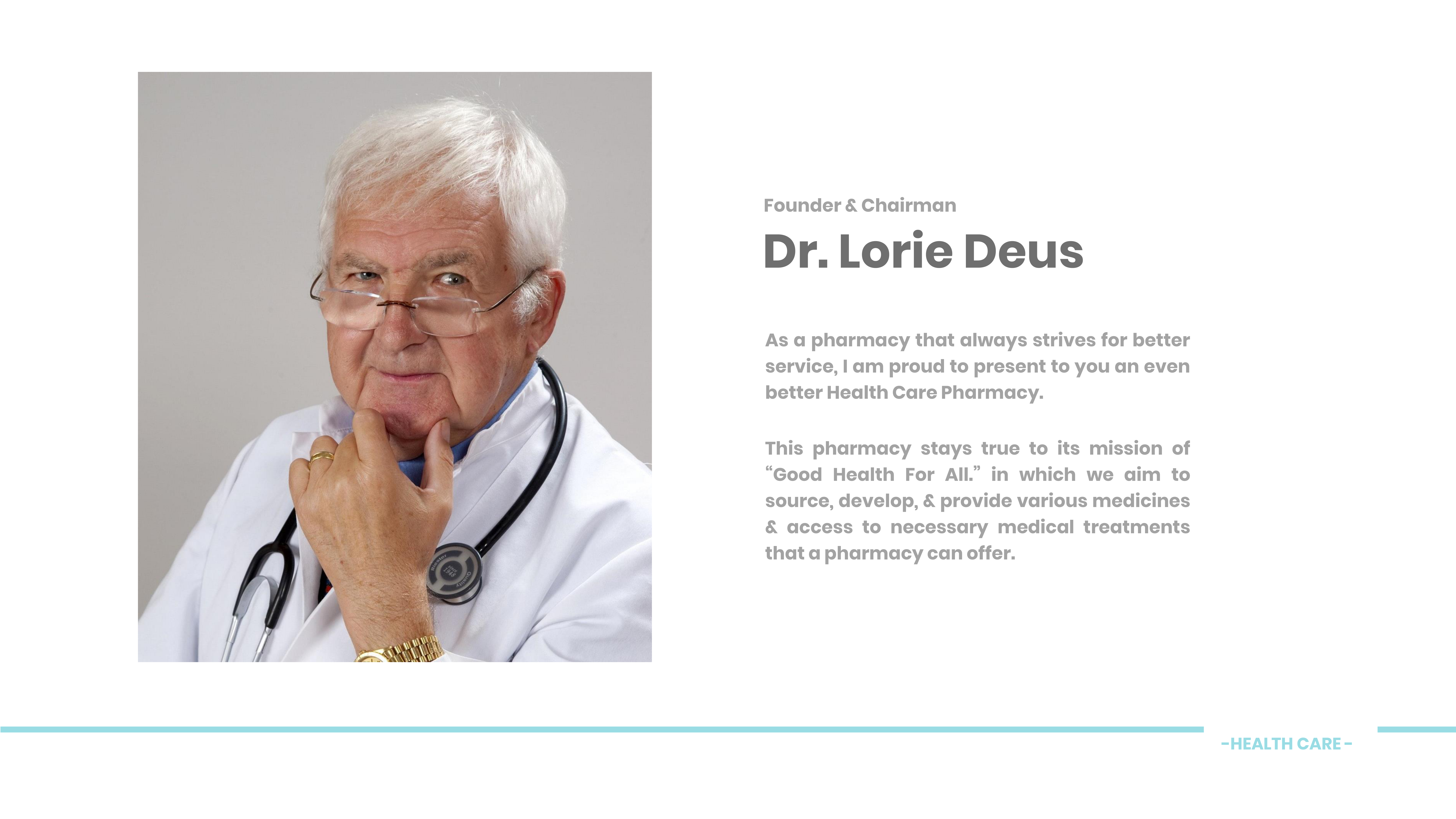 Founder & Chairman

Dr. Lorie Deus

As a pharmacy that always strives for better service, I am proud to present to you an even better Health Care Pharmacy.

This pharmacy stays true to its mission of “Good Health For All.” in which we aim to source, develop, & provide various medicines & access to necessary medical treatments that a pharmacy can offer.

-HEALTH CARE -